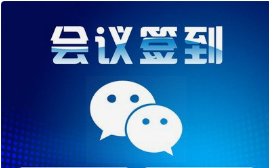 会议签到